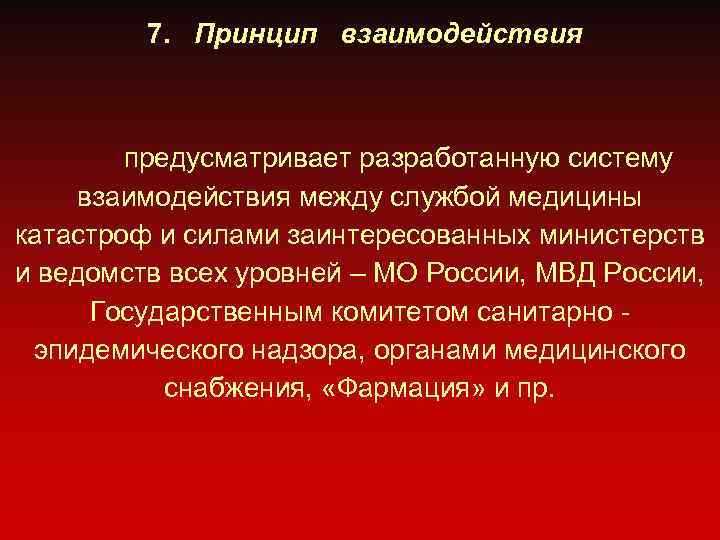 7. Принцип взаимодействия

предусматривает разработанную систему взаимодействия между службой медицины катастроф и силами заинтересованных министерств и ведомств всех уровней – МО России, МВД России, Государственным комитетом санитарно - эпидемического надзора, органами медицинского снабжения, «Фармация» и пр.